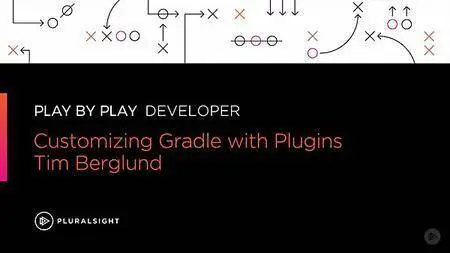 PLAY BY PLAY DEVELOPER

Customizing Gradle with Plugins
Tim Berglund

PLURALSIGHT